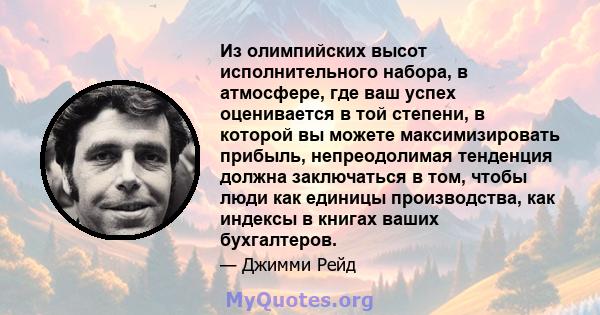 Из олимпийских высот исполнительного набора, в атмосфере, где ваш успех оценивается в той степени, в которой вы можете максимизировать прибыль, непреодолимая тенденция должна заключаться в том, чтобы люди как единицы производства, как индексы в книгах ваших бухгалтеров.

— Джимми Рейд

MyQuotes.org